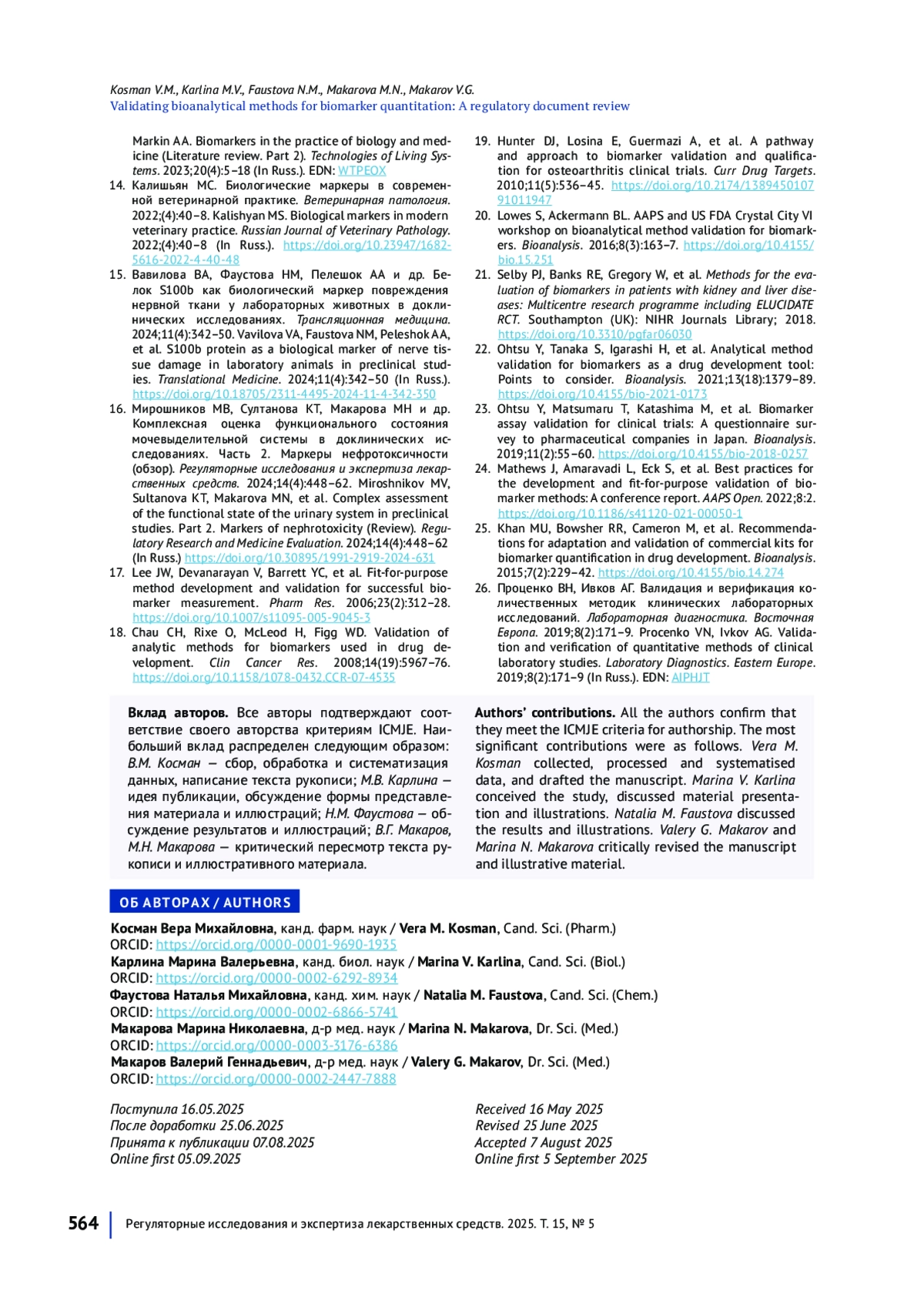 Kosman V.M., Karlina M.V., Faustova N.M., Makarova M.N., Makarov V.G.
Validating bioanalytical methods for biomarker quantitation: A regulatory document review

Markin AA. Biomarkers in the practice of biology and medicine (Literature review. Part 2). Technologies of Living Systems. 2023;20(4):5–18 (In Russ.). EDN: WTPEOX

14. Калишьян МС. Биологические маркеры в современной ветеринарной практике. Ветеринарная патология. 2022;(4):40–8. Kalishyan MS. Biological markers in modern veterinary practice. Russian Journal of Veterinary Pathology. 2022;(4):40–8 (In Russ.). https://doi.org/10.23947/1682-5616-2022-4-40-48

15. Вавилова ВА, Фаустова НМ, Пелешок АА и др. Белок S100b как биологический маркер повреждения нервной ткани у лабораторных животных в доклинических исследованиях. Трансляционная медицина. 2024;11(4):342–50. Vavilova VA, Faustova NM, Peleshok AA, et al. S100b protein as a biological marker of nerve tissue damage in laboratory animals in preclinical studies. Translational Medicine. 2024;11(4):342–50 (In Russ.). https://doi.org/10.18705/2311-4495-2024-11-4-342-350

16. Мирошников МВ, Султанова КТ, Макарова МН и др. Комплексная оценка функционального состояния мочевыделительной системы в доклинических исследованиях. Часть 2. Маркеры нефротоксичности (обзор). Регуляторные исследования и экспертиза лекарственных средств. 2024;14(4):448–62. Miroshnikov MV, Sultanova KT, Makarova MN, et al. Complex assessment of the functional state of the urinary system in preclinical studies. Part 2. Markers of nephrotoxicity (Review). Regulatory Research and Medicine Evaluation. 2024;14(4):448–62 (In Russ.) https://doi.org/10.30895/1991-2919-2024-631

17. Lee JW, Devanarayan V, Barrett YC, et al. Fit-for-purpose method development and validation for successful biomarker measurement. Pharm Res. 2006;23(2):312–28. https://doi.org/10.1007/s11095-005-9045-3

18. Chau CH, Rixe O, McLeod H, Figg WD. Validation of analytic methods for biomarkers used in drug development. Clin Cancer Res. 2008;14(19):5967–76. https://doi.org/10.1158/1078-0432.CCR-07-4535

19. Hunter DJ, Losina E, Guermazi A, et al. A pathway and approach to biomarker validation and qualification for osteoarthritis clinical trials. Curr Drug Targets. 2010;11(5):536–45. https://doi.org/10.2174/138945010791011947

20. Lowes S, Ackermann BL. AAPS and US FDA Crystal City VI workshop on bioanalytical method validation for biomarkers. Bioanalysis. 2016;8(3):163–7. https://doi.org/10.4155/bio.15.251

21. Selby PJ, Banks RE, Gregory W, et al. Methods for the evaluation of biomarkers in patients with kidney and liver diseases: Multicentre research programme including ELUCIDATE RCT. Southampton (UK): NIHR Journals Library; 2018. https://doi.org/10.3310/pgfar06030

22. Ohtsu Y, Tanaka S, Igarashi H, et al. Analytical method validation for biomarkers as a drug development tool: Points to consider. Bioanalysis. 2021;13(18):1379–89. https://doi.org/10.4155/bio-2021-0173

23. Ohtsu Y, Matsumaru T, Katashima M, et al. Biomarker assay validation for clinical trials: A questionnaire survey to pharmaceutical companies in Japan. Bioanalysis. 2019;11(2):55–60. https://doi.org/10.4155/bio-2018-0257

24. Mathews J, Amaravadi L, Eck S, et al. Best practices for the development and fit-for-purpose validation of biomarker methods: A conference report. AAPS Open. 2022;8:2. https://doi.org/10.1186/s41120-021-00050-1

25. Khan MU, Bowsher RR, Cameron M, et al. Recommendations for adaptation and validation of commercial kits for biomarker quantification in drug development. Bioanalysis. 2015;7(2):229–42. https://doi.org/10.4155/bio.14.274

26. Проценко ВН, Ивков АГ. Валидация и верификация количественных методик клинических лабораторных исследований. Лабораторная диагностика. Восточная Европа. 2019;8(2):171–9. Procenko VN, Ivkov AG. Validation and verification of quantitative methods of clinical laboratory studies. Laboratory Diagnostics. Eastern Europe. 2019;8(2):171–9 (In Russ.). EDN: AIPHJT

Вклад авторов. Все авторы подтверждают соответствие своего авторства критериям ICMJE. Наибольший вклад распределен следующим образом: В.М. Косман — сбор, обработка и систематизация данных, написание текста рукописи; М.В. Карлина — идея публикации, обсуждение формы представления материала и иллюстраций; Н.М. Фаустова — обсуждение результатов и иллюстраций; В.Г. Макаров, М.Н. Макарова — критический пересмотр текста рукописи и иллюстративного материала.

Authors' contributions. All the authors confirm that they meet the ICMJE criteria for authorship. The most significant contributions were as follows. Vera M. Kosman collected, processed and systematised data, and drafted the manuscript. Marina V. Karlina conceived the study, discussed material presentation and illustrations. Natalia M. Faustova discussed the results and illustrations. Valery G. Makarov and Marina N. Makarova critically revised the manuscript and illustrative material.

ОБ АВТОРАХ / AUTHORS

Косман Вера Михайловна, канд. фарм. наук / Vera M. Kosman, Cand. Sci. (Pharm.)
ORCID: https://orcid.org/0000-0001-9690-1935
Карлина Марина Валерьевна, канд. биол. наук / Marina V. Karlina, Cand. Sci. (Biol.)
ORCID: https://orcid.org/0000-0002-6292-8934
Фаустова Наталья Михайловна, канд. хим. наук / Natalia M. Faustova, Cand. Sci. (Chem.)
ORCID: https://orcid.org/0000-0002-6866-5741
Макарова Марина Николаевна, д-р мед. наук / Marina N. Makarova, Dr. Sci. (Med.)
ORCID: https://orcid.org/0000-0003-3176-6386
Макаров Валерий Геннадьевич, д-р мед. наук / Valery G. Makarov, Dr. Sci. (Med.)
ORCID: https://orcid.org/0000-0002-2447-7888

Поступила 16.05.2025
После доработки 25.06.2025
Принята к публикации 07.08.2025
Online first 05.09.2025

Received 16 May 2025
Revised 25 June 2025
Accepted 7 August 2025
Online first 5 September 2025

564 Регуляторные исследования и экспертиза лекарственных средств. 2025. Т. 15, № 5